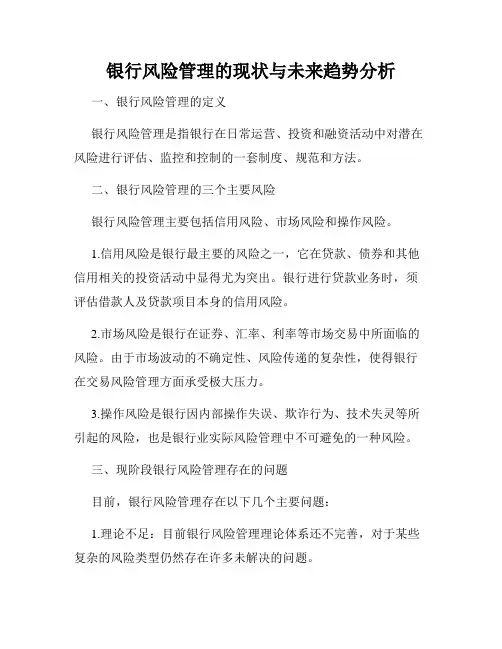 银行风险管理的现状与未来趋势分析

一、银行风险管理的定义

银行风险管理是指银行在日常运营、投资和融资活动中对潜在风险进行评估、监控和控制的一套制度、规范和方法。

二、银行风险管理的三个主要风险

银行风险管理主要包括信用风险、市场风险和操作风险。

1.信用风险是银行最主要的风险之一，它在贷款、债券和其他信用相关的投资活动中显得尤为突出。银行进行贷款业务时，须评估借款人及贷款项目本身的信用风险。

2.市场风险是银行在证券、汇率、利率等市场交易中所面临的风险。由于市场波动的不确定性、风险传递的复杂性，使得银行在交易风险管理方面承受极大压力。

3.操作风险是银行因内部操作失误、欺诈行为、技术失灵等所引起的风险，也是银行业实际风险管理中不可避免的一种风险。

三、现阶段银行风险管理存在的问题

目前，银行风险管理存在以下几个主要问题：

1.理论不足：目前银行风险管理理论体系还不完善，对于某些复杂的风险类型仍然存在许多未解决的问题。